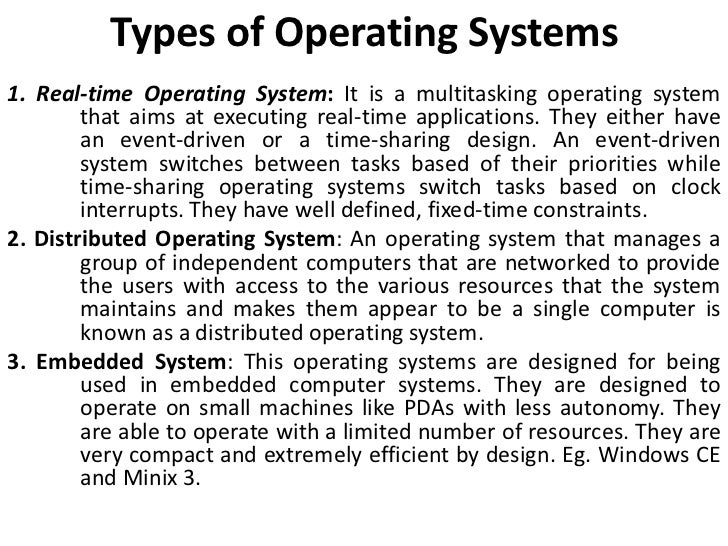 Types of Operating Systems

1. Real-time Operating System: It is a multitasking operating system that aims at executing real-time applications. They either have an event-driven or a time-sharing design. An event-driven system switches between tasks based of their priorities while time-sharing operating systems switch tasks based on clock interrupts. They have well defined, fixed-time constraints.

2. Distributed Operating System: An operating system that manages a group of independent computers that are networked to provide the users with access to the various resources that the system maintains and makes them appear to be a single computer is known as a distributed operating system.

3. Embedded System: This operating systems are designed for being used in embedded computer systems. They are designed to operate on small machines like PDAs with less autonomy. They are able to operate with a limited number of resources. They are very compact and extremely efficient by design. Eg. Windows CE and Minix 3.